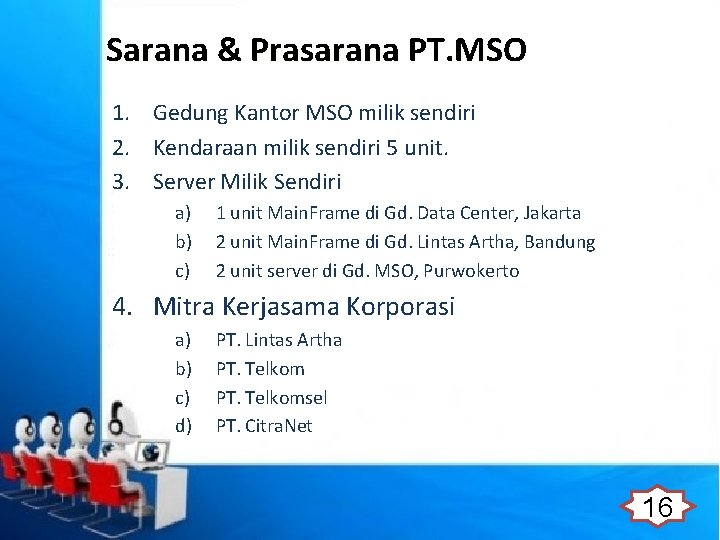 Sarana & Prasarana PT.MSO

1. Gedung Kantor MSO milik sendiri
2. Kendaraan milik sendiri 5 unit.
3. Server Milik Sendiri
a) 1 unit MainFrame di Gd. Data Center, Jakarta
b) 2 unit MainFrame di Gd. Lintas Artha, Bandung
c) 2 unit server di Gd. MSO, Purwokerto
4. Mitra Kerjasama Korporasi
a) PT. Lintas Artha
b) PT. Telkom
c) PT. Telkomsel
d) PT. CitraNet

16